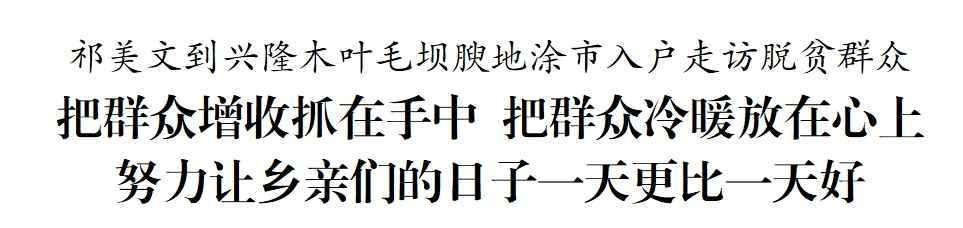 祁美文到兴隆木叶毛坝腴地涂市入户走访脱贫群众

把群众增收抓在手中 把群众冷暖放在心上

努力让乡亲们的日子一天更比一天好